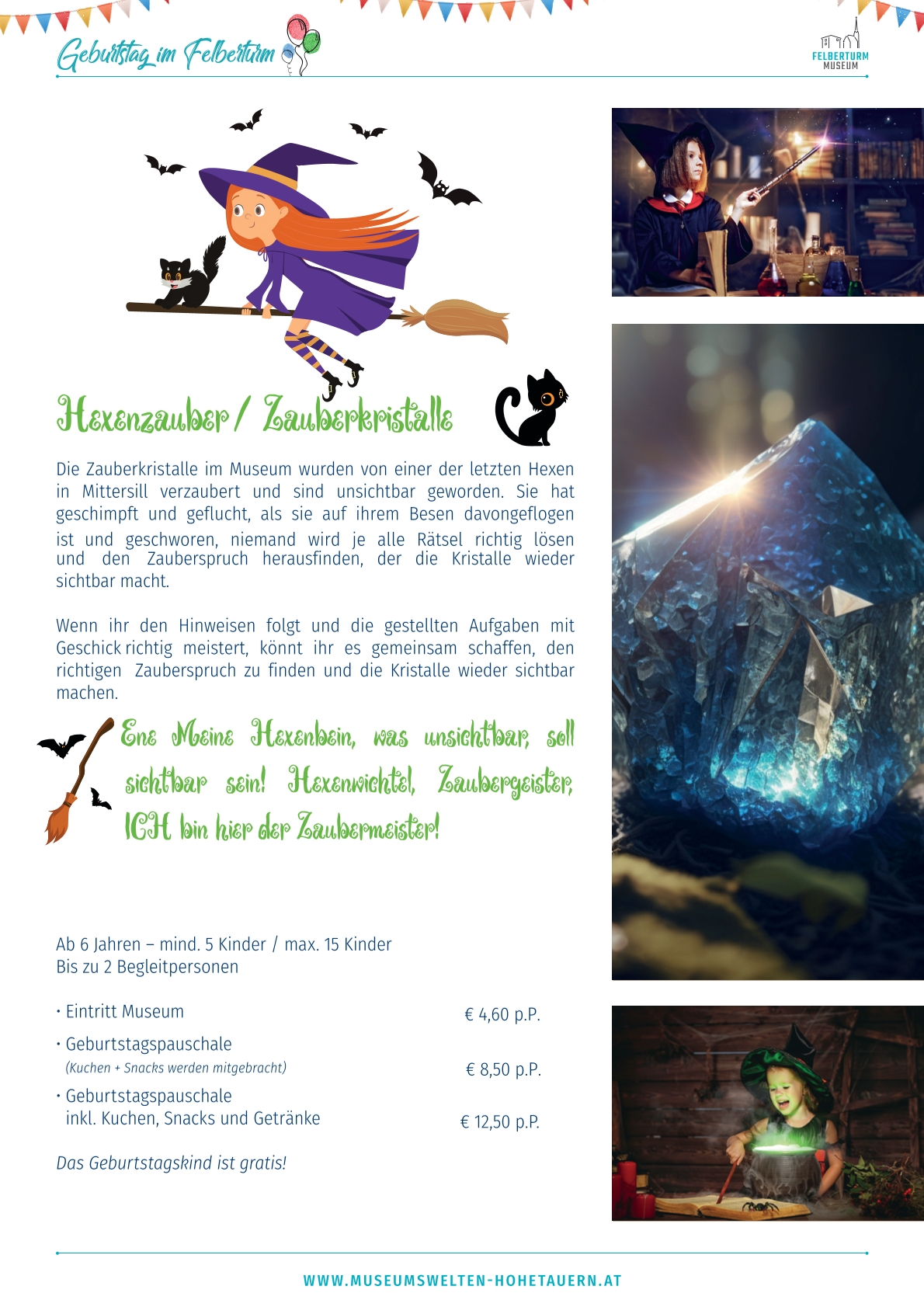 Geburtstag im Felberturm

FELBERTURM
MUSEUM

Hexenzauber / Zauberkristalle

Die Zauberkristalle im Museum wurden von einer der letzten Hexen in Mittersill verzaubert und sind unsichtbar geworden. Sie hat geschimpft und geflucht, als sie auf ihrem Besen davongeflogen ist und geschworen, niemand wird je alle Rätsel richtig lösen und den Zauberspruch herausfinden, der die Kristalle wieder sichtbar macht.

Wenn ihr den Hinweisen folgt und die gestellten Aufgaben mit Geschick richtig meistert, könnt ihr es gemeinsam schaffen, den richtigen Zauberspruch zu finden und die Kristalle wieder sichtbar machen.

Ene Meine Hexenbein, was unsichtbar, soll sichtbar sein! Hexenwichtel, Zaubergeister, ICH bin hier der Zaubermeister!

Ab 6 Jahren – mind. 5 Kinder / max. 15 Kinder
Bis zu 2 Begleitpersonen

• Eintritt Museum € 4,60 p.P.

• Geburtstagspauschale
(Kuchen + Snacks werden mitgebracht) € 8,50 p.P.

• Geburtstagspauschale
inkl. Kuchen, Snacks und Getränke € 12,50 p.P.

Das Geburtstagskind ist gratis!

WWW.MUSEUMSWELTEN-HOHETAUERN.AT